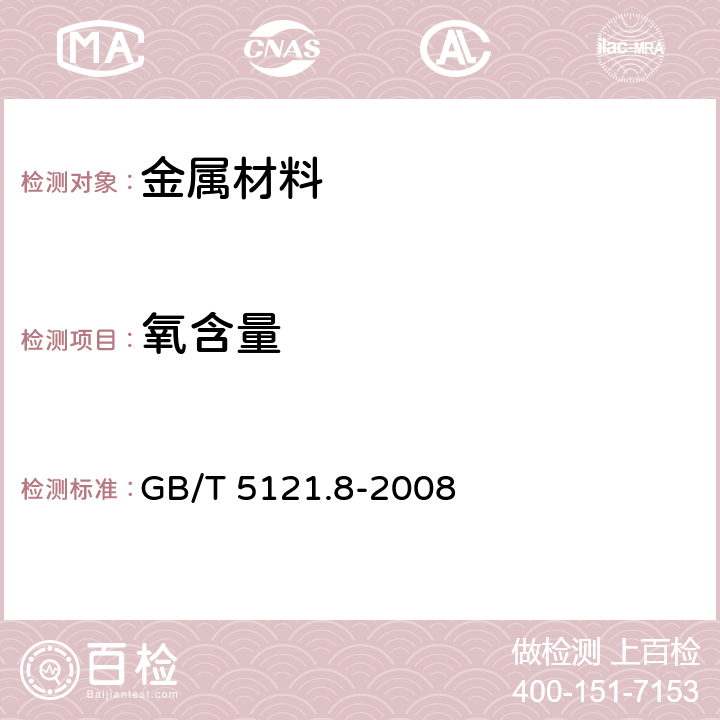 MA CNAS AC ilac-MRA

检测对象： 金属材料

检测项目： 氧含量

检测标准： GB/T 5121.8-2008

百检
Baijiantest.com

做检测 上百检
400-151-7153